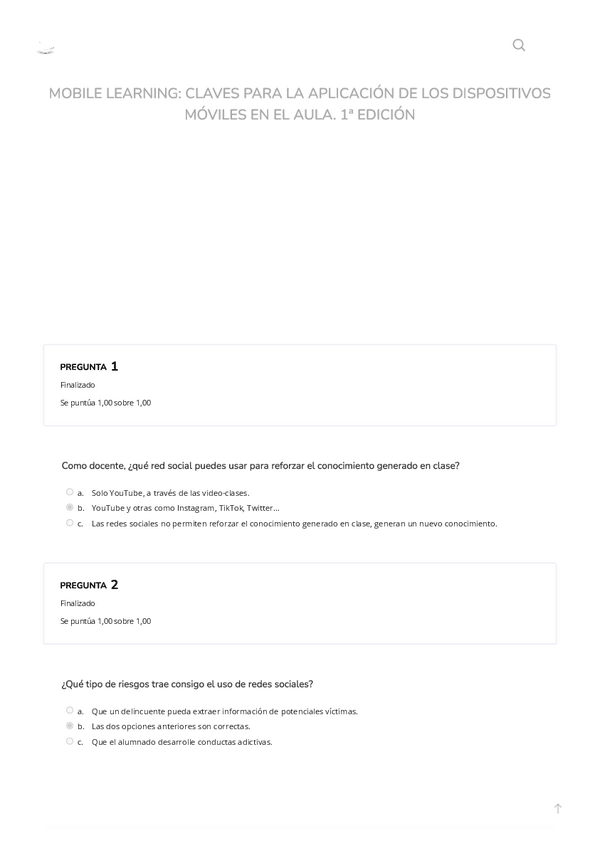 MOBILE LEARNING: CLAVES PARA LA APLICACIÓN DE LOS DISPOSITIVOS MÓVILES EN EL AULA. 1ª EDICIÓN

PREGUNTA 1
Finalizado
Se puntúa 1,00 sobre 1,00

Como docente, ¿qué red social puedes usar para reforzar el conocimiento generado en clase?

a. Solo YouTube, a través de las video-clases.
b. YouTube y otras como Instagram, TikTok, Twitter...
c. Las redes sociales no permiten reforzar el conocimiento generado en clase, generan un nuevo conocimiento.

PREGUNTA 2
Finalizado
Se puntúa 1,00 sobre 1,00

¿Qué tipo de riesgos trae consigo el uso de redes sociales?

a. Que un delincuente pueda extraer información de potenciales víctimas.
b. Las dos opciones anteriores son correctas.
c. Que el alumnado desarrolle conductas adictivas.